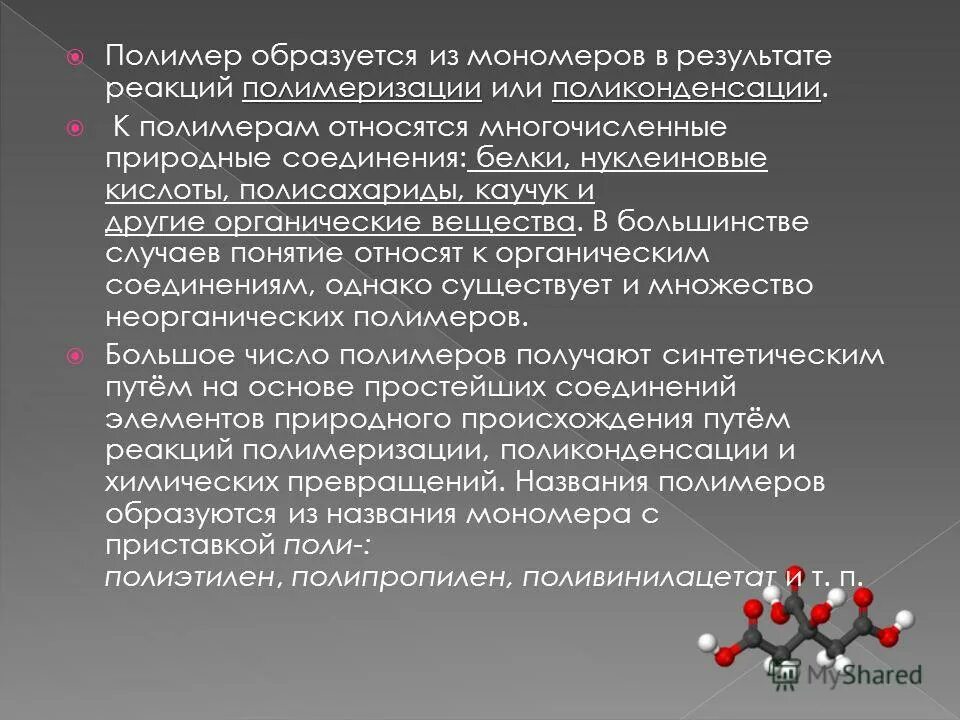 Полимер образуется из мономеров в результате реакций полимеризации или поликонденсации.

К полимерам относятся многочисленные природные соединения: белки, нуклеиновые кислоты, полисахариды, каучук и другие органические вещества. В большинстве случаев понятие относят к органическим соединениям, однако существует и множество неорганических полимеров.

Большое число полимеров получают синтетическим путём на основе простейших соединений элементов природного происхождения путём реакций полимеризации, поликонденсации и химических превращений. Названия полимеров образуются из названия мономера с приставкой поли-: полиэтилен, полипропилен, поливинилацетат и т. п.

MyShared